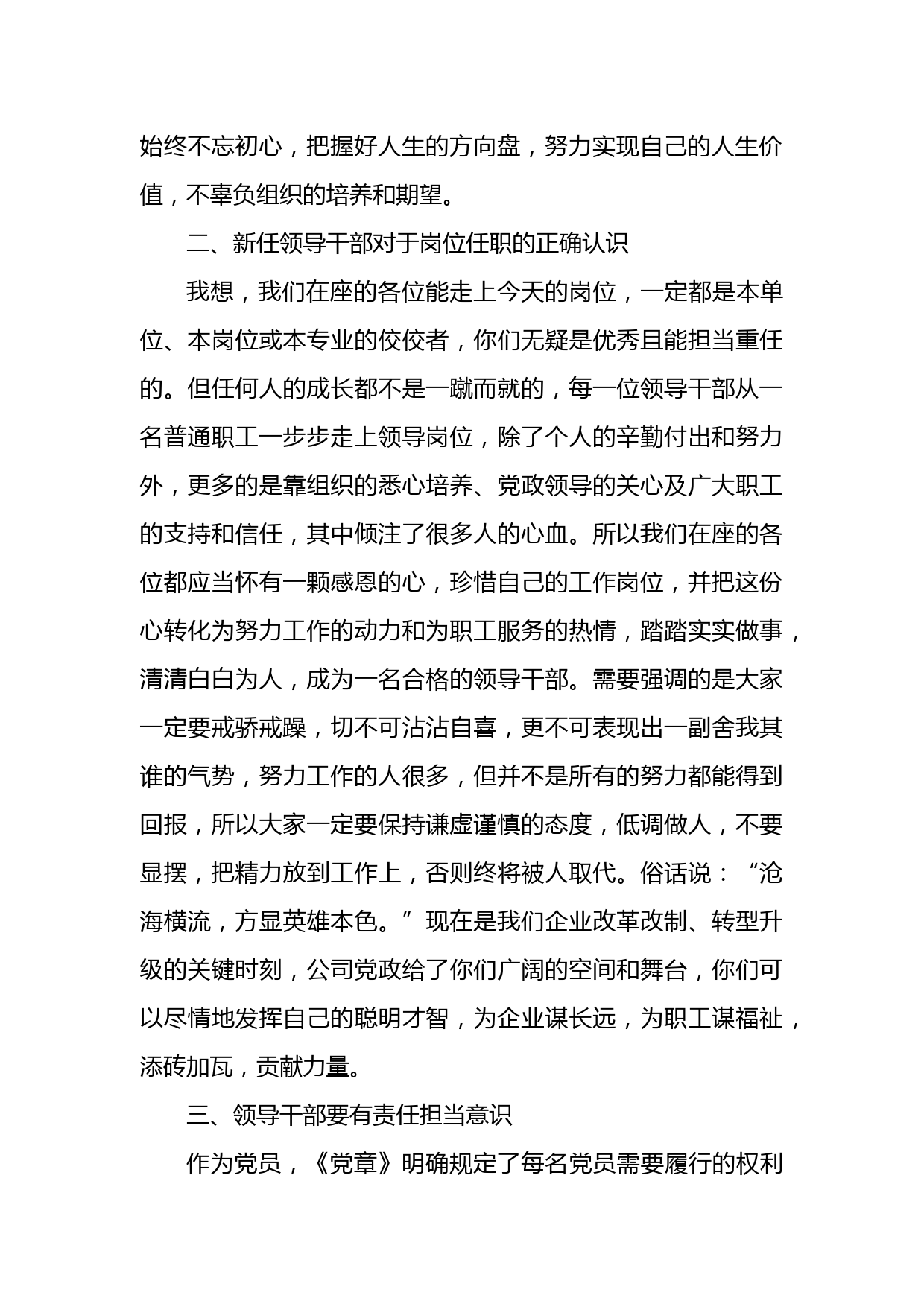 始终不忘初心，把握好人生的方向盘，努力实现自己的人生价值，不辜负组织的培养和期望。

二、新任领导干部对于岗位任职的正确认识

我想，我们在座的各位能走上今天的岗位，一定都是本单位、本岗位或本专业的佼佼者，你们无疑是优秀且能担当重任的。但任何人的成长都不是一蹴而就的，每一位领导干部从一名普通职工一步步走上领导岗位，除了个人的辛勤付出和努力外，更多的是靠组织的悉心培养、党政领导的关心及广大职工的支持和信任，其中倾注了很多人的心血。所以我们在座的各位都应当怀有一颗感恩的心，珍惜自己的工作岗位，并把这份心转化为努力工作的动力和为职工服务的热情，踏踏实实做事，清清白白为人，成为一名合格的领导干部。需要强调的是大家一定要戒骄戒躁，切不可沾沾自喜，更不可表现出一副舍我其谁的气势，努力工作的人很多，但并不是所有的努力都能得到回报，所以大家一定要保持谦虚谨慎的态度，低调做人，不要显摆，把精力放到工作上，否则终将被人取代。俗话说：“沧海横流，方显英雄本色。”现在是我们企业改革改制、转型升级的关键时刻，公司党政给了你们广阔的空间和舞台，你们可以尽情地发挥自己的聪明才智，为企业谋长远，为职工谋福祉，添砖加瓦，贡献力量。

三、领导干部要有责任担当意识

作为党员，《党章》明确规定了每名党员需要履行的权利